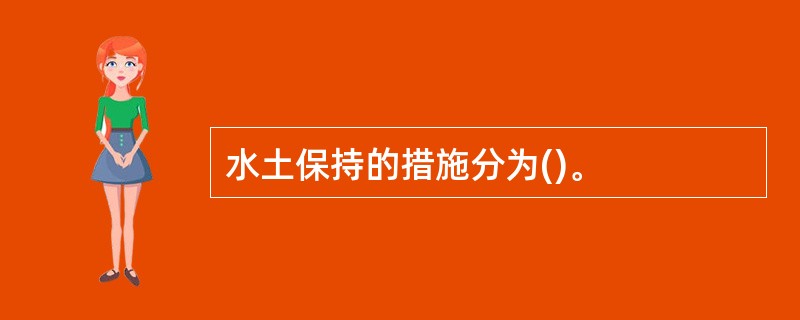 水土保持的措施分为()。